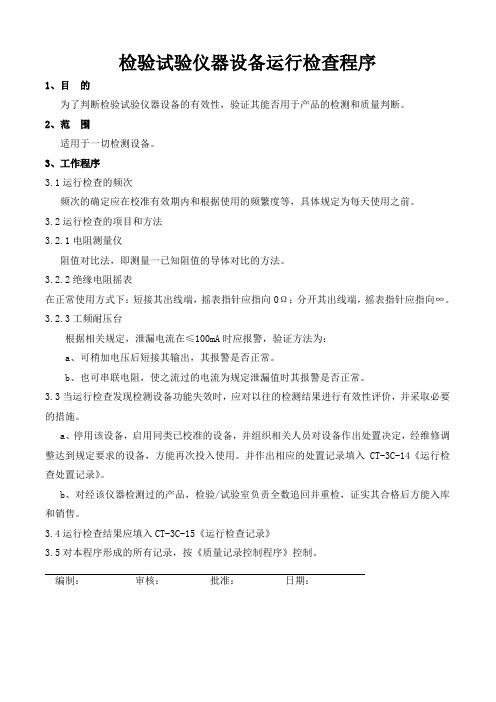 检验试验仪器设备运行检查程序

1、目　的

为了判断检验试验仪器设备的有效性，验证其能否用于产品的检测和质量判断。

2、范　围

适用于一切检测设备。

3、工作程序

3.1 运行检查的频次

频次的确定应在校准有效期内和根据使用的频繁度等，具体规定为每天使用之前。

3.2 运行检查的项目和方法

3.2.1 电阻测量仪

阻值对比法，即测量一已知阻值的导体对比的方法。

3.2.2 绝缘电阻摇表

在正常使用方式下：短接其出线端，摇表指针应指向 0Ω；分开其出线端，摇表指针应指向∞。

3.2.3 工频耐压台

根据相关规定，泄漏电流在≤100mA 时应报警，验证方法为：

a、可稍加电压后短接其输出，其报警是否正常。

b、也可串联电阻，使之流过的电流为规定泄漏值时其报警是否正常。

3.3 当运行检查发现检测设备功能失效时，应对以往的检测结果进行有效性评价，并采取必要的措施。

a、停用该设备，启用同类已校准的设备，并组织相关人员对设备作出处置决定，经维修调整达到规定要求的设备，方能再次投入使用。并作出相应的处置记录填入 CT-3C-14《运行检查处置记录》。

b、对经该仪器检测过的产品，检验/试验室负责全数追回并重检，证实其合格后方能入库和销售。

3.4 运行检查结果应填入 CT-3C-15《运行检查记录》

3.5 对本程序形成的所有记录，按《质量记录控制程序》控制。

编制：　　审核：　　批准：　　日期：